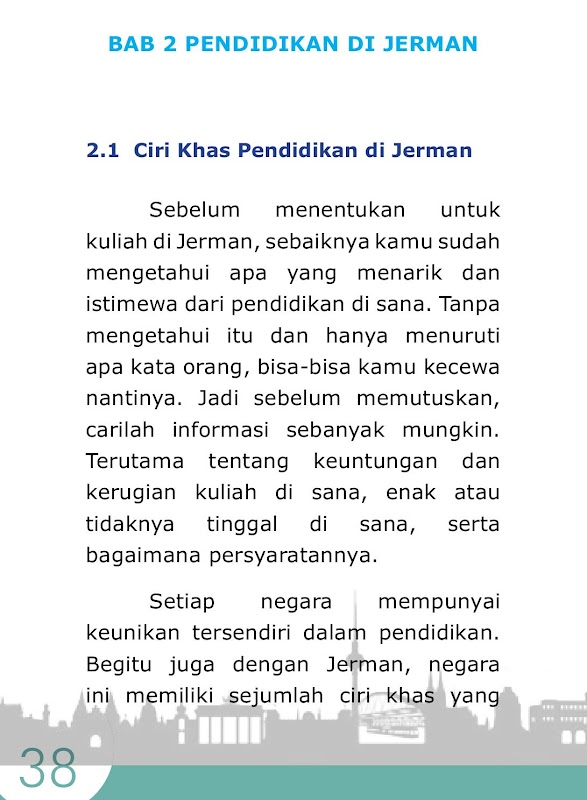 BAB 2 PENDIDIKAN DI JERMAN

2.1 Ciri Khas Pendidikan di Jerman

Sebelum menentukan untuk kuliah di Jerman, sebaiknya kamu sudah mengetahui apa yang menarik dan istimewa dari pendidikan di sana. Tanpa mengetahui itu dan hanya menuruti apa kata orang, bisa-bisa kamu kecewa nantinya. Jadi sebelum memutuskan, carilah informasi sebanyak mungkin. Terutama tentang keuntungan dan kerugian kuliah di sana, enak atau tidaknya tinggal di sana, serta bagaimana persyaratannya.

Setiap negara mempunyai keunikan tersendiri dalam pendidikan. Begitu juga dengan Jerman, negara ini memiliki sejumlah ciri khas yang

38